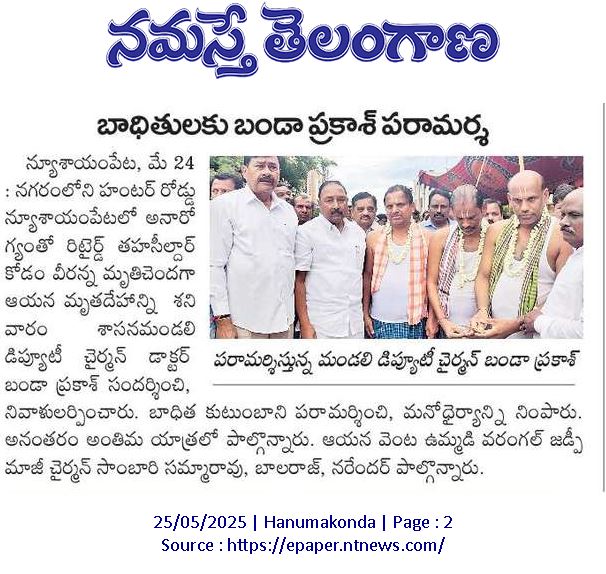 నమస్తే తెలంగాణ

బాధితులకు బండా ప్రకాశ్ పరామర్శ

న్యూశాయంపేట, మే 24 : నగరంలోని హంటర్ రోడ్డు న్యూశాయంపేటలో అనారోగ్యంతో రిటైర్డ్ తహసీల్దార్ కోడం వీరన్న మృతిచెందగా ఆయన మృతదేహాన్ని శనివారం శాసనమండలి డిప్యూటీ చైర్మన్ డాక్టర్ బండా ప్రకాశ్ సందర్శించి, నివాళులర్పించారు. బాధిత కుటుంబాని పరామర్శించి, మనోధైర్యాన్ని నింపారు. అనంతరం అంతిమ యాత్రలో పాల్గొన్నారు. ఆయన వెంట ఉమ్మడి వరంగల్ జడ్పీ మాజీ చైర్మన్ సాంబారి సమ్మారావు, బాలరాజ్, నరేందర్ పాల్గొన్నారు.

పరామర్శిస్తున్న మండలి డిప్యూటీ చైర్మన్ బండా ప్రకాశ్

25/05/2025 | Hanumakonda | Page : 2
Source : https://epaper.ntnews.com/